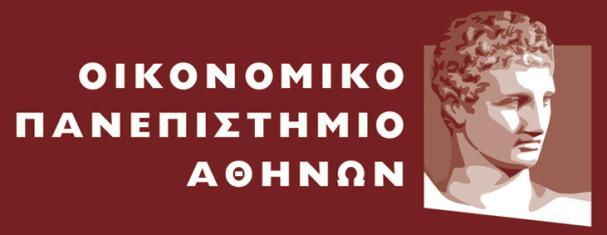 ΟΙΚΟΝΟΜΙΚΟ
ΠΑΝΕΠΙΣΤΗΜΙΟ
ΑΘΗΝΩΝ